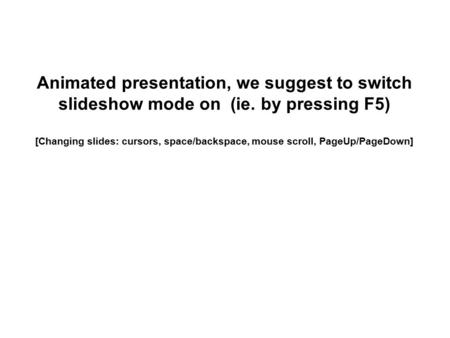 Animated presentation, we suggest to switch slideshow mode on (ie. by pressing F5)

[Changing slides: cursors, space/backspace, mouse scroll, PageUp/PageDown]